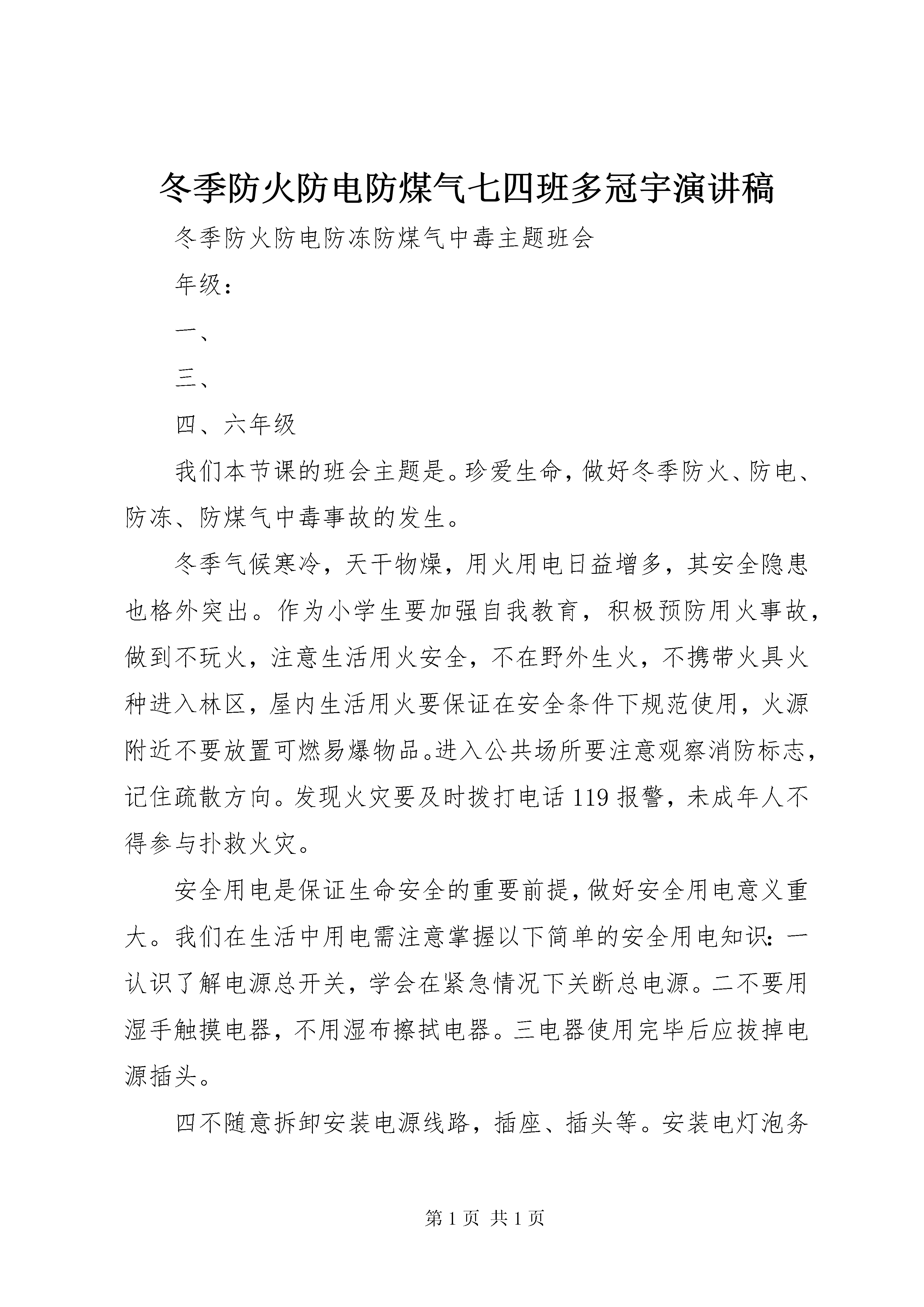 冬季防火防电防煤气七四班多冠宇演讲稿

冬季防火防电防冻防煤气中毒主题班会

年级：

一、

三、

四、六年级

我们本节课的班会主题是。珍爱生命，做好冬季防火、防电、防冻、防煤气中毒事故的发生。

冬季气候寒冷，天干物燥，用火用电日益增多，其安全隐患也格外突出。作为小学生要加强自我教育，积极预防用火事故，做到不玩火，注意生活用火安全，不在野外生火，不携带火具火种进入林区，屋内生活用火要保证在安全条件下规范使用，火源附近不要放置可燃易爆物品。进入公共场所要注意观察消防标志，记住疏散方向。发现火灾要及时拨打电话119报警，未成年人不得参与扑救火灾。

安全用电是保证生命安全的重要前提，做好安全用电意义重大。我们在生活中用电需注意掌握以下简单的安全用电知识：一认识了解电源总开关，学会在紧急情况下关断总电源。二不要用湿手触摸电器，不用湿布擦拭电器。三电器使用完毕后应拔掉电源插头。

四不随意拆卸安装电源线路，插座、插头等。安装电灯泡务

第1页 共1页